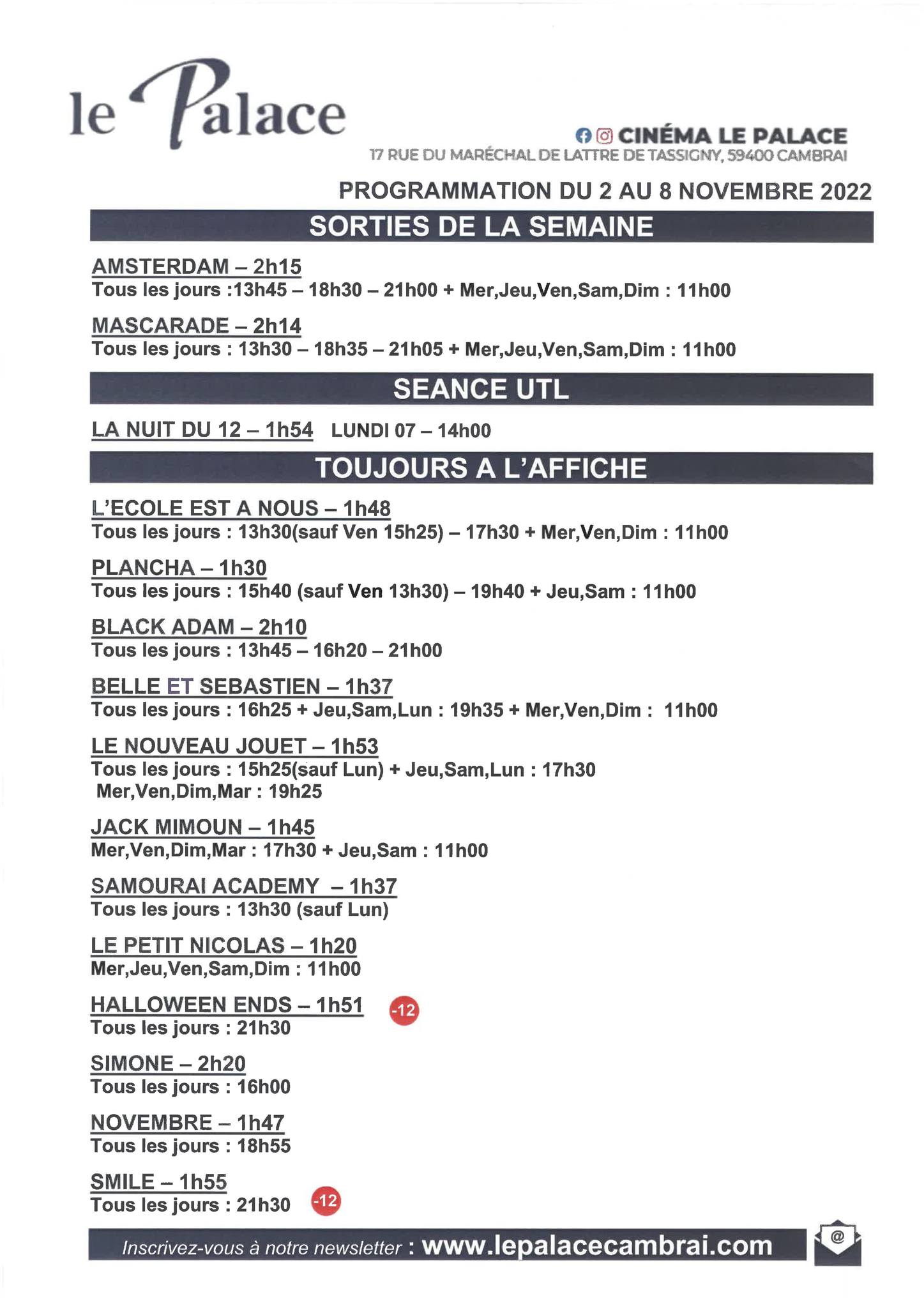 le Palace

CINÉMA LE PALACE
17 RUE DU MARÉCHAL DE LATTRE DE TASSIGNY, 59400 CAMBRAI

PROGRAMMATION DU 2 AU 8 NOVEMBRE 2022

SORTIES DE LA SEMAINE

AMSTERDAM – 2h15
Tous les jours :13h45 – 18h30 – 21h00 + Mer,Jeu,Ven,Sam,Dim : 11h00

MASCARADE – 2h14
Tous les jours : 13h30 – 18h35 – 21h05 + Mer,Jeu,Ven,Sam,Dim : 11h00

SEANCE UTL

LA NUIT DU 12 – 1h54 LUNDI 07 – 14h00

TOUJOURS A L'AFFICHE

L'ECOLE EST A NOUS – 1h48
Tous les jours : 13h30(sauf Ven 15h25) – 17h30 + Mer,Ven,Dim : 11h00

PLANCHA – 1h30
Tous les jours : 15h40 (sauf Ven 13h30) – 19h40 + Jeu,Sam : 11h00

BLACK ADAM – 2h10
Tous les jours : 13h45 – 16h20 – 21h00

BELLE ET SEBASTIEN – 1h37
Tous les jours : 16h25 + Jeu,Sam,Lun : 19h35 + Mer,Ven,Dim : 11h00

LE NOUVEAU JOUET – 1h53
Tous les jours : 15h25(sauf Lun) + Jeu,Sam,Lun : 17h30
Mer,Ven,Dim,Mar : 19h25

JACK MIMOUN – 1h45
Mer,Ven,Dim,Mar : 17h30 + Jeu,Sam : 11h00

SAMOURAI ACADEMY – 1h37
Tous les jours : 13h30 (sauf Lun)

LE PETIT NICOLAS – 1h20
Mer,Jeu,Ven,Sam,Dim : 11h00

HALLOWEEN ENDS – 1h51 -12
Tous les jours : 21h30

SIMONE – 2h20
Tous les jours : 16h00

NOVEMBRE – 1h47
Tous les jours : 18h55

SMILE – 1h55
Tous les jours : 21h30 -12

Inscrivez-vous à notre newsletter : www.lepalacecambrai.com
@